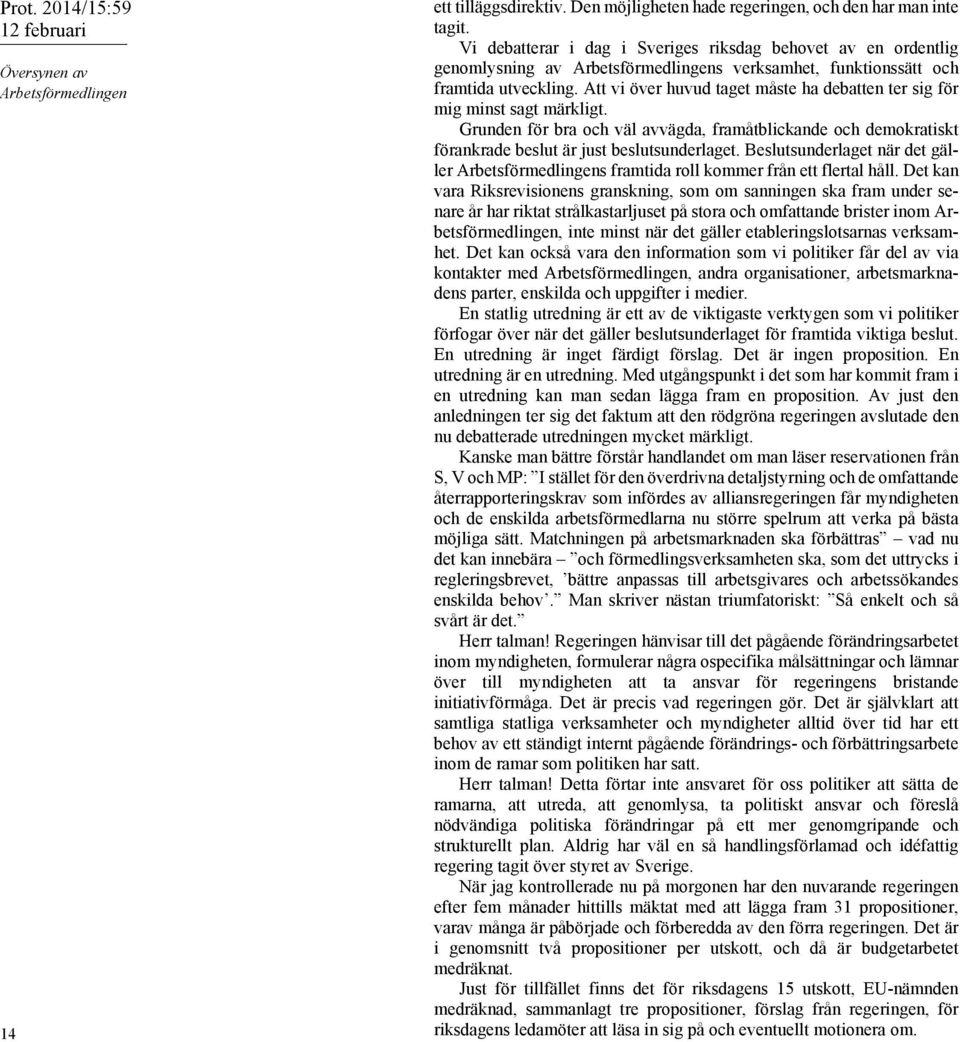 Prot. 2014/15:59
12 februari

Översynen av Arbetsförmedlingen

ett tilläggsdirektiv. Den möjligheten hade regeringen, och den har man inte tagit.

Vi debatterar i dag i Sveriges riksdag behovet av en ordentlig genomlysning av Arbetsförmedlingens verksamhet, funktionssätt och framtida utveckling. Att vi över huvud taget måste ha debatten ter sig för mig minst sagt märkligt.

Grunden för bra och väl avvägda, framåtblickande och demokratiskt förankrade beslut är just beslutsunderlaget. Beslutsunderlaget när det gäller Arbetsförmedlingens framtida roll kommer från ett flertal håll. Det kan vara Riksrevisionens granskning, som om sanningen ska fram under senare år har riktat strålkastarljuset på stora och omfattande brister inom Arbetsförmedlingen, inte minst när det gäller etableringslotsarnas verksamhet. Det kan också vara den information som vi politiker får del av via kontakter med Arbetsförmedlingen, andra organisationer, arbetsmarknadens parter, enskilda och uppgifter i medier.

En statlig utredning är ett av de viktigaste verktygen som vi politiker förfogar över när det gäller beslutsunderlaget för framtida viktiga beslut. En utredning är inget färdigt förslag. Det är ingen proposition. En utredning är en utredning. Med utgångspunkt i det som har kommit fram i en utredning kan man sedan lägga fram en proposition. Av just den anledningen ter sig det faktum att den rödgröna regeringen avslutade den nu debatterade utredningen mycket märkligt.

Kanske man bättre förstår handlandet om man läser reservationen från S, V och MP: ”I stället för den överdrivna detaljstyrning och de omfattande återrapporteringskrav som infördes av alliansregeringen får myndigheten och de enskilda arbetsförmedlarna nu större spelrum att verka på bästa möjliga sätt. Matchningen på arbetsmarknaden ska förbättras” – vad nu det kan innebära – ”och förmedlingsverksamheten ska, som det uttrycks i regleringsbrevet, ’bättre anpassas till arbetsgivares och arbetssökandes enskilda behov’.” Man skriver nästan triumfatoriskt: ”Så enkelt och så svårt är det.”

Herr talman! Regeringen hänvisar till det pågående förändringsarbetet inom myndigheten, formulerar några ospecifika målsättningar och lämnar över till myndigheten att ta ansvar för regeringens bristande initiativförmåga. Det är precis vad regeringen gör. Det är självklart att samtliga statliga verksamheter och myndigheter alltid över tid har ett behov av ett ständigt internt pågående förändrings- och förbättringsarbete inom de ramar som politiken har satt.

Herr talman! Detta förtar inte ansvaret för oss politiker att sätta de ramarna, att utreda, att genomlysa, ta politiskt ansvar och föreslå nödvändiga politiska förändringar på ett mer genomgripande och strukturellt plan. Aldrig har väl en så handlingsförlamad och idéfattig regering tagit över styret av Sverige.

När jag kontrollerade nu på morgonen har den nuvarande regeringen efter fem månader hittills mäktat med att lägga fram 31 propositioner, varav många är påbörjade och förberedda av den förra regeringen. Det är i genomsnitt två propositioner per utskott, och då är budgetarbetet medräknat.

Just för tillfället finns det för riksdagens 15 utskott, EU-nämnden medräknad, sammanlagt tre propositioner, förslag från regeringen, för riksdagens ledamöter att läsa in sig på och eventuellt motionera om.

14